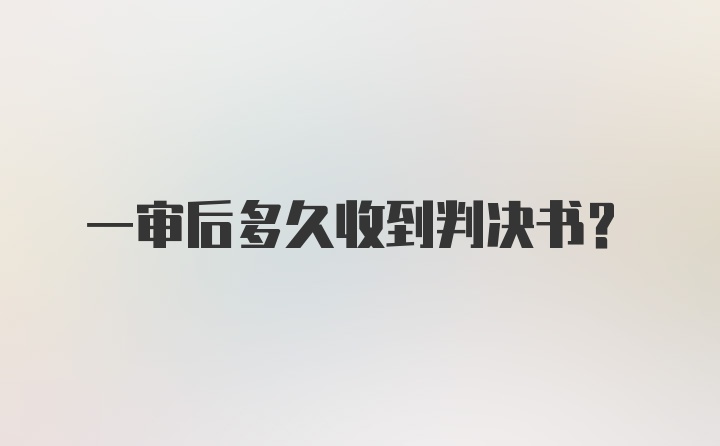 一审后多久收到判决书?